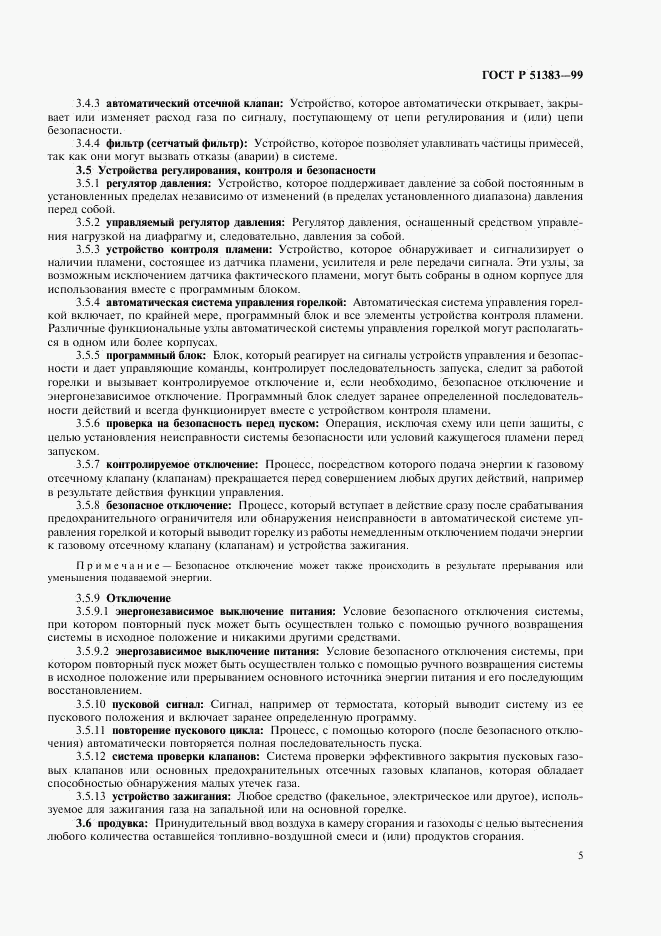 ГОСТ Р 51383—99

3.4.3 автоматический отсечной клапан: Устройство, которое автоматически открывает, закрывает или изменяет расход газа по сигналу, поступающему от цепи регулирования и (или) цепи безопасности.

3.4.4 фильтр (сетчатый фильтр): Устройство, которое позволяет улавливать частицы примесей, так как они могут вызвать отказы (аварии) в системе.

3.5 Устройства регулирования, контроля и безопасности

3.5.1 регулятор давления: Устройство, которое поддерживает давление за собой постоянным в установленных пределах независимо от изменений (в пределах установленного диапазона) давления перед собой.

3.5.2 управляемый регулятор давления: Регулятор давления, оснащенный средством управления нагрузкой на диафрагму и, следовательно, давления за собой.

3.5.3 устройство контроля пламени: Устройство, которое обнаруживает и сигнализирует о наличии пламени, состоящее из датчика пламени, усилителя и реле передачи сигнала. Эти узлы, за возможным исключением датчика фактического пламени, могут быть собраны в одном корпусе для использования вместе с программным блоком.

3.5.4 автоматическая система управления горелкой: Автоматическая система управления горелкой включает, по крайней мере, программный блок и все элементы устройства контроля пламени. Различные функциональные узлы автоматической системы управления горелкой могут располагаться в одном или более корпусах.

3.5.5 программный блок: Блок, который реагирует на сигналы устройств управления и безопасности и дает управляющие команды, контролирует последовательность запуска, следит за работой горелки и вызывает контролируемое отключение и, если необходимо, безопасное отключение и энергонезависимое отключение. Программный блок следует заранее определенной последовательности действий и всегда функционирует вместе с устройством контроля пламени.

3.5.6 проверка на безопасность перед пуском: Операция, исключая схему или цепи защиты, с целью установления неисправности системы безопасности или условий кажущегося пламени перед запуском.

3.5.7 контролируемое отключение: Процесс, посредством которого подача энергии к газовому отсечному клапану (клапанам) прекращается перед совершением любых других действий, например в результате действия функции управления.

3.5.8 безопасное отключение: Процесс, который вступает в действие сразу после срабатывания предохранительного ограничителя или обнаружения неисправности в автоматической системе управления горелкой и который выводит горелку из работы немедленным отключением подачи энергии к газовому отсечному клапану (клапанам) и устройства зажигания.

Примечание — Безопасное отключение может также происходить в результате прерывания или уменьшения подаваемой энергии.

3.5.9 Отключение

3.5.9.1 энергонезависимое выключение питания: Условие безопасного отключения системы, при котором повторный пуск может быть осуществлен только с помощью ручного возвращения системы в исходное положение и никакими другими средствами.

3.5.9.2 энергозависимое выключение питания: Условие безопасного отключения системы, при котором повторный пуск может быть осуществлен только с помощью ручного возвращения системы в исходное положение или прерыванием основного источника энергии питания и его последующим восстановлением.

3.5.10 пусковой сигнал: Сигнал, например от термостата, который выводит систему из ее пускового положения и включает заранее определенную программу.

3.5.11 повторение пускового цикла: Процесс, с помощью которого (после безопасного отключения) автоматически повторяется полная последовательность пуска.

3.5.12 система проверки клапанов: Система проверки эффективного закрытия пусковых газовых клапанов или основных предохранительных отсечных газовых клапанов, которая обладает способностью обнаружения малых утечек газа.

3.5.13 устройство зажигания: Любое средство (факельное, электрическое или другое), используемое для зажигания газа на запальной или на основной горелке.

3.6 продувка: Принудительный ввод воздуха в камеру сгорания и газоходы с целью вытеснения любого количества оставшейся топливно-воздушной смеси и (или) продуктов сгорания.

5